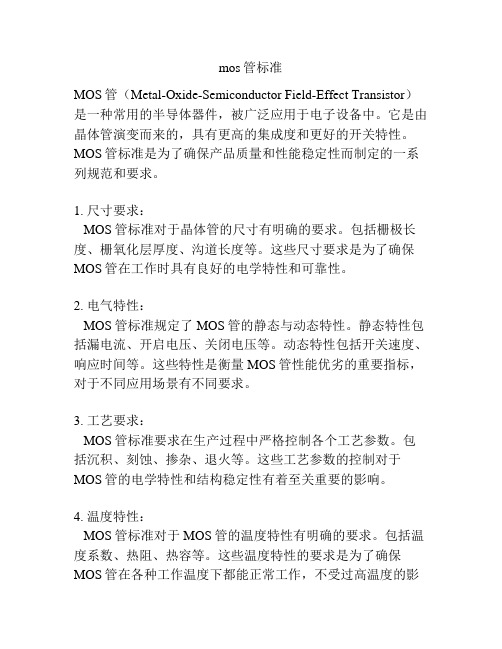 mos管标准

MOS管（Metal-Oxide-Semiconductor Field-Effect Transistor）是一种常用的半导体器件，被广泛应用于电子设备中。它是由晶体管演变而来的，具有更高的集成度和更好的开关特性。MOS管标准是为了确保产品质量和性能稳定性而制定的一系列规范和要求。

1. 尺寸要求：
MOS管标准对于晶体管的尺寸有明确的要求。包括栅极长度、栅氧化层厚度、沟道长度等。这些尺寸要求是为了确保MOS管在工作时具有良好的电学特性和可靠性。

2. 电气特性：
MOS管标准规定了MOS管的静态与动态特性。静态特性包括漏电流、开启电压、关闭电压等。动态特性包括开关速度、响应时间等。这些特性是衡量MOS管性能优劣的重要指标，对于不同应用场景有不同要求。

3. 工艺要求：
MOS管标准要求在生产过程中严格控制各个工艺参数。包括沉积、刻蚀、掺杂、退火等。这些工艺参数的控制对于MOS管的电学特性和结构稳定性有着至关重要的影响。

4. 温度特性：
MOS管标准对于MOS管的温度特性有明确的要求。包括温度系数、热阻、热容等。这些温度特性的要求是为了确保MOS管在各种工作温度下都能正常工作，不受过高温度的影